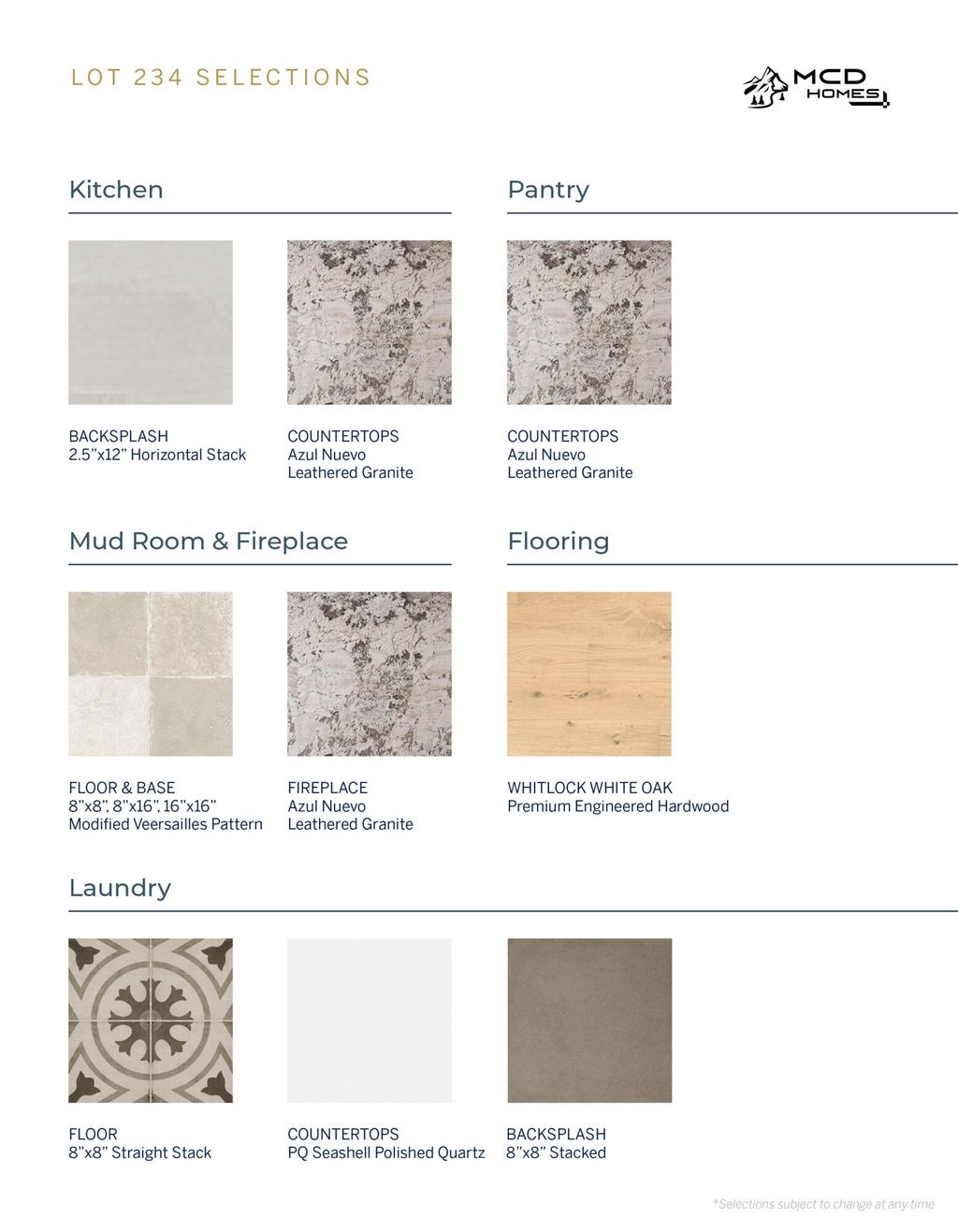 LOT 234 SELECTIONS

MCD HOMES

Kitchen

BACKSPLASH
2.5"x12" Horizontal Stack

COUNTERTOPS
Azul Nuevo
Leathered Granite

Pantry

COUNTERTOPS
Azul Nuevo
Leathered Granite

Mud Room & Fireplace

FLOOR & BASE
8"x8", 8"x16", 16"x16"
Modified Veersailles Pattern

FIREPLACE
Azul Nuevo
Leathered Granite

Flooring

WHITLOCK WHITE OAK
Premium Engineered Hardwood

Laundry

FLOOR
8"x8" Straight Stack

COUNTERTOPS
PQ Seashell Polished Quartz

BACKSPLASH
8"x8" Stacked

*Selections subject to change at any time